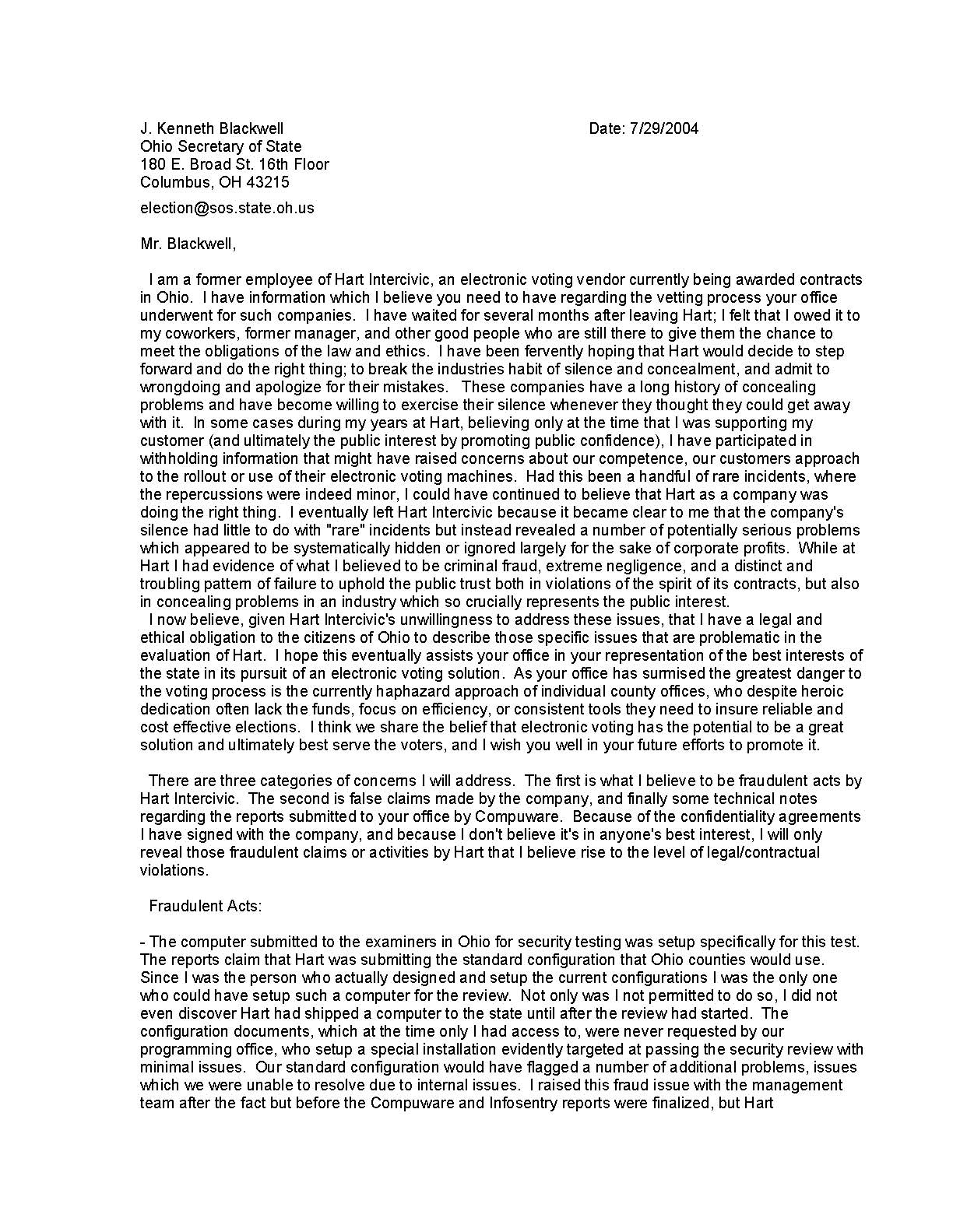 J. Kenneth Blackwell
Ohio Secretary of State
180 E. Broad St. 16th Floor
Columbus, OH 43215

Date: 7/29/2004

election@sos.state.oh.us

Mr. Blackwell,

I am a former employee of Hart Intercivic, an electronic voting vendor currently being awarded contracts in Ohio. I have information which I believe you need to have regarding the vetting process your office underwent for such companies. I have waited for several months after leaving Hart; I felt that I owed it to my coworkers, former manager, and other good people who are still there to give them the chance to meet the obligations of the law and ethics. I have been fervently hoping that Hart would decide to step forward and do the right thing; to break the industries habit of silence and concealment, and admit to wrongdoing and apologize for their mistakes. These companies have a long history of concealing problems and have become willing to exercise their silence whenever they thought they could get away with it. In some cases during my years at Hart, believing only at the time that I was supporting my customer (and ultimately the public interest by promoting public confidence), I have participated in withholding information that might have raised concerns about our competence, our customers approach to the rollout or use of their electronic voting machines. Had this been a handful of rare incidents, where the repercussions were indeed minor, I could have continued to believe that Hart as a company was doing the right thing. I eventually left Hart Intercivic because it became clear to me that the company's silence had little to do with "rare" incidents but instead revealed a number of potentially serious problems which appeared to be systematically hidden or ignored largely for the sake of corporate profits. While at Hart I had evidence of what I believed to be criminal fraud, extreme negligence, and a distinct and troubling pattern of failure to uphold the public trust both in violations of the spirit of its contracts, but also in concealing problems in an industry which so crucially represents the public interest.
I now believe, given Hart Intercivic's unwillingness to address these issues, that I have a legal and ethical obligation to the citizens of Ohio to describe those specific issues that are problematic in the evaluation of Hart. I hope this eventually assists your office in your representation of the best interests of the state in its pursuit of an electronic voting solution. As your office has surmised the greatest danger to the voting process is the currently haphazard approach of individual county offices, who despite heroic dedication often lack the funds, focus on efficiency, or consistent tools they need to insure reliable and cost effective elections. I think we share the belief that electronic voting has the potential to be a great solution and ultimately best serve the voters, and I wish you well in your future efforts to promote it.

There are three categories of concerns I will address. The first is what I believe to be fraudulent acts by Hart Intercivic. The second is false claims made by the company, and finally some technical notes regarding the reports submitted to your office by Compuware. Because of the confidentiality agreements I have signed with the company, and because I don't believe it's in anyone's best interest, I will only reveal those fraudulent claims or activities by Hart that I believe rise to the level of legal/contractual violations.

Fraudulent Acts:

- The computer submitted to the examiners in Ohio for security testing was setup specifically for this test. The reports claim that Hart was submitting the standard configuration that Ohio counties would use. Since I was the person who actually designed and setup the current configurations I was the only one who could have setup such a computer for the review. Not only was I not permitted to do so, I did not even discover Hart had shipped a computer to the state until after the review had started. The configuration documents, which at the time only I had access to, were never requested by our programming office, who setup a special installation evidently targeted at passing the security review with minimal issues. Our standard configuration would have flagged a number of additional problems, issues which we were unable to resolve due to internal issues. I raised this fraud issue with the management team after the fact but before the Compuware and Infosentry reports were finalized, but Hart